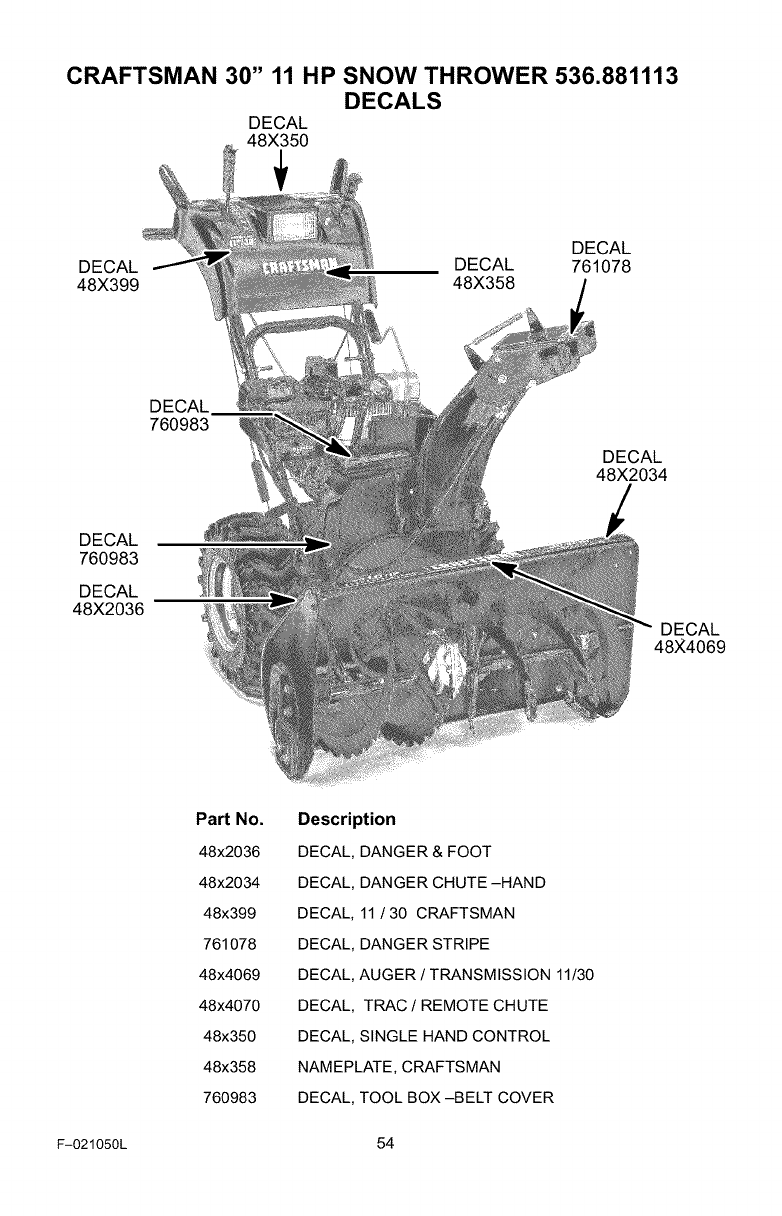 CRAFTSMAN 30" 11 HP SNOW THROWER 536.881113
DECALS

DECAL
48X350

DECAL
48X399

CRAFTSMAN

DECAL
48X358

DECAL
761078

DECAL
760983

DECAL
48X2034

DECAL
760983

DECAL
48X2036

DECAL
48X4069

| Part No. | Description |
|---|---|
| 48x2036 | DECAL, DANGER & FOOT |
| 48x2034 | DECAL, DANGER CHUTE –HAND |
| 48x399 | DECAL, 11 / 30 CRAFTSMAN |
| 761078 | DECAL, DANGER STRIPE |
| 48x4069 | DECAL, AUGER / TRANSMISSION 11/30 |
| 48x4070 | DECAL, TRAC / REMOTE CHUTE |
| 48x350 | DECAL, SINGLE HAND CONTROL |
| 48x358 | NAMEPLATE, CRAFTSMAN |
| 760983 | DECAL, TOOL BOX –BELT COVER |

F–021050L

54